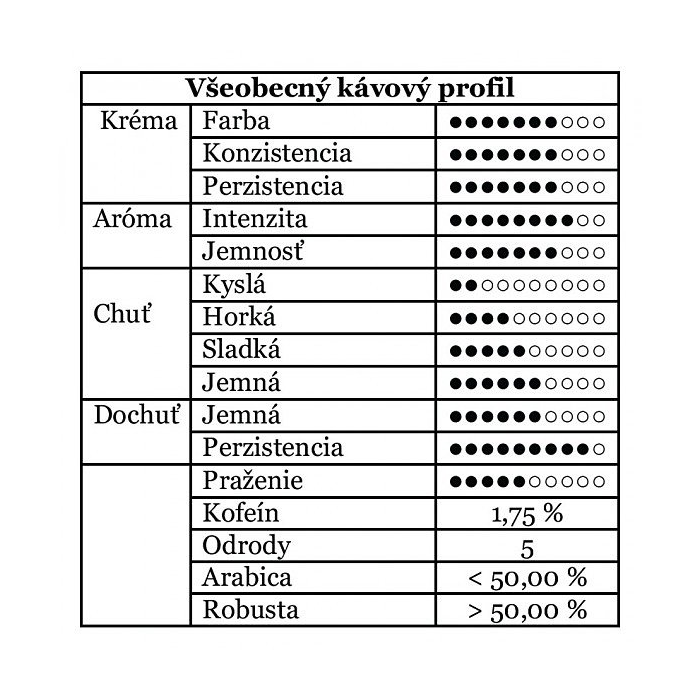 | Všeobecný kávový profil | | |
|---|---|---|
| Kréma | Farba | ●●●●●●●○○○ |
| | Konzistencia | ●●●●●●●○○○ |
| | Perzistencia | ●●●●●●●○○○ |
| Aróma | Intenzita | ●●●●●●●●○○ |
| | Jemnosť | ●●●●●●●○○○ |
| Chuť | Kyslá | ●●○○○○○○○○ |
| | Horká | ●●●●○○○○○○ |
| | Sladká | ●●●●●○○○○○ |
| | Jemná | ●●●●●●○○○○ |
| Dochuť | Jemná | ●●●●●●○○○○ |
| | Perzistencia | ●●●●●●●●●○ |
| | Praženie | ●●●●●○○○○○ |
| | Kofeín | 1,75 % |
| | Odrody | 5 |
| | Arabica | < 50,00 % |
| | Robusta | > 50,00 % |